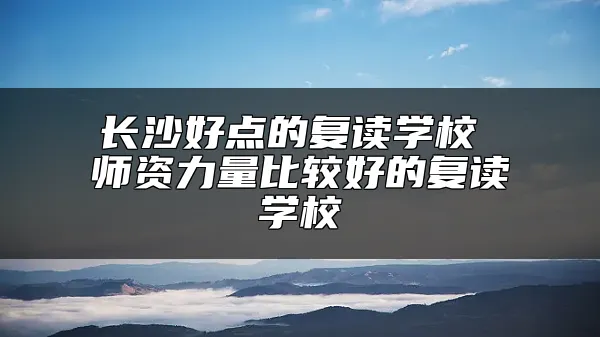 长沙好点的复读学校 师资力量比较好的复读学校